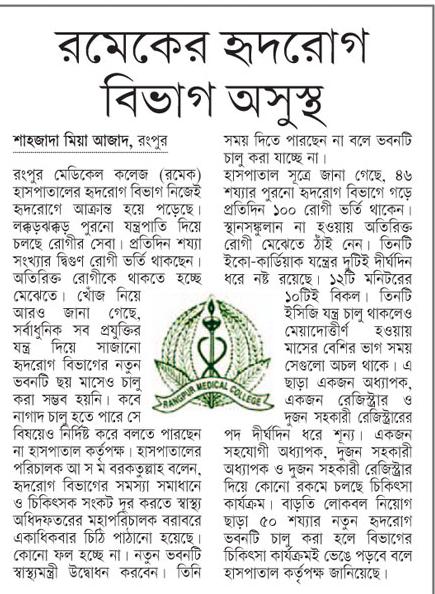 রমেকের হৃদরোগ বিভাগ অসুস্থ

শাহজাদা মিয়া আজাদ, রংপুর

রংপুর মেডিকেল কলেজ (রমেক) হাসপাতালের হৃদরোগ বিভাগ নিজেই হৃদরোগে আক্রান্ত হয়ে পড়েছে। লক্কড়ঝক্কড় পুরনো যন্ত্রপাতি দিয়ে চলছে রোগীর সেবা। প্রতিদিন শয্যা সংখ্যার দ্বিগুণ রোগী ভর্তি থাকছেন। অতিরিক্ত রোগীকে থাকতে হচ্ছে মেঝেতে। খোঁজ নিয়ে আরও জানা গেছে, সর্বাধুনিক সব প্রযুক্তির যন্ত্র দিয়ে সাজানো হৃদরোগ বিভাগের নতুন ভবনটি ছয় মাসেও চালু করা সম্ভব হয়নি। কবে নাগাদ চালু হতে পারে সে বিষয়েও নির্দিষ্ট করে বলতে পারছেন না হাসপাতাল কর্তৃপক্ষ। হাসপাতালের পরিচালক আ স ম বরকতুল্লাহ বলেন, হৃদরোগ বিভাগের সমস্যা সমাধানে ও চিকিৎসক সংকট দূর করতে স্বাস্থ্য অধিদফতরের মহাপরিচালক বরাবরে একাধিকবার চিঠি পাঠানো হয়েছে। কোনো ফল হচ্ছে না। নতুন ভবনটি স্বাস্থ্যমন্ত্রী উদ্বোধন করবেন। তিনি সময় দিতে পারছেন না বলে ভবনটি চালু করা যাচ্ছে না।

হাসপাতাল সূত্রে জানা গেছে, ৪৬ শয্যার পুরনো হৃদরোগ বিভাগে গড়ে প্রতিদিন ১০০ রোগী ভর্তি থাকেন। স্থানসঙ্কুলান না হওয়ায় অতিরিক্ত রোগী মেঝেতে ঠাঁই নেন। তিনটি ইকো-কার্ডিয়াক যন্ত্রের দুটিই দীর্ঘদিন ধরে নষ্ট রয়েছে। ১২টি মনিটরের ১০টিই বিকল। তিনটি ইসিজি যন্ত্র চালু থাকলেও মেয়াদোত্তীর্ণ হওয়ায় মাসের বেশির ভাগ সময় সেগুলো অচল থাকে। এ ছাড়া একজন অধ্যাপক, একজন রেজিস্ট্রার ও দুজন সহকারী রেজিস্ট্রারের পদ দীর্ঘদিন ধরে শূন্য। একজন সহযোগী অধ্যাপক, দুজন সহকারী অধ্যাপক ও দুজন সহকারী রেজিস্ট্রার দিয়ে কোনো রকমে চলছে চিকিৎসা কার্যক্রম। বাড়তি লোকবল নিয়োগ ছাড়া ৫০ শয্যার নতুন হৃদরোগ ভবনটি চালু করা হলে বিভাগের চিকিৎসা কার্যক্রমই ভেঙে পড়বে বলে হাসপাতাল কর্তৃপক্ষ জানিয়েছে।

RANGPUR MEDICAL COLLEGE